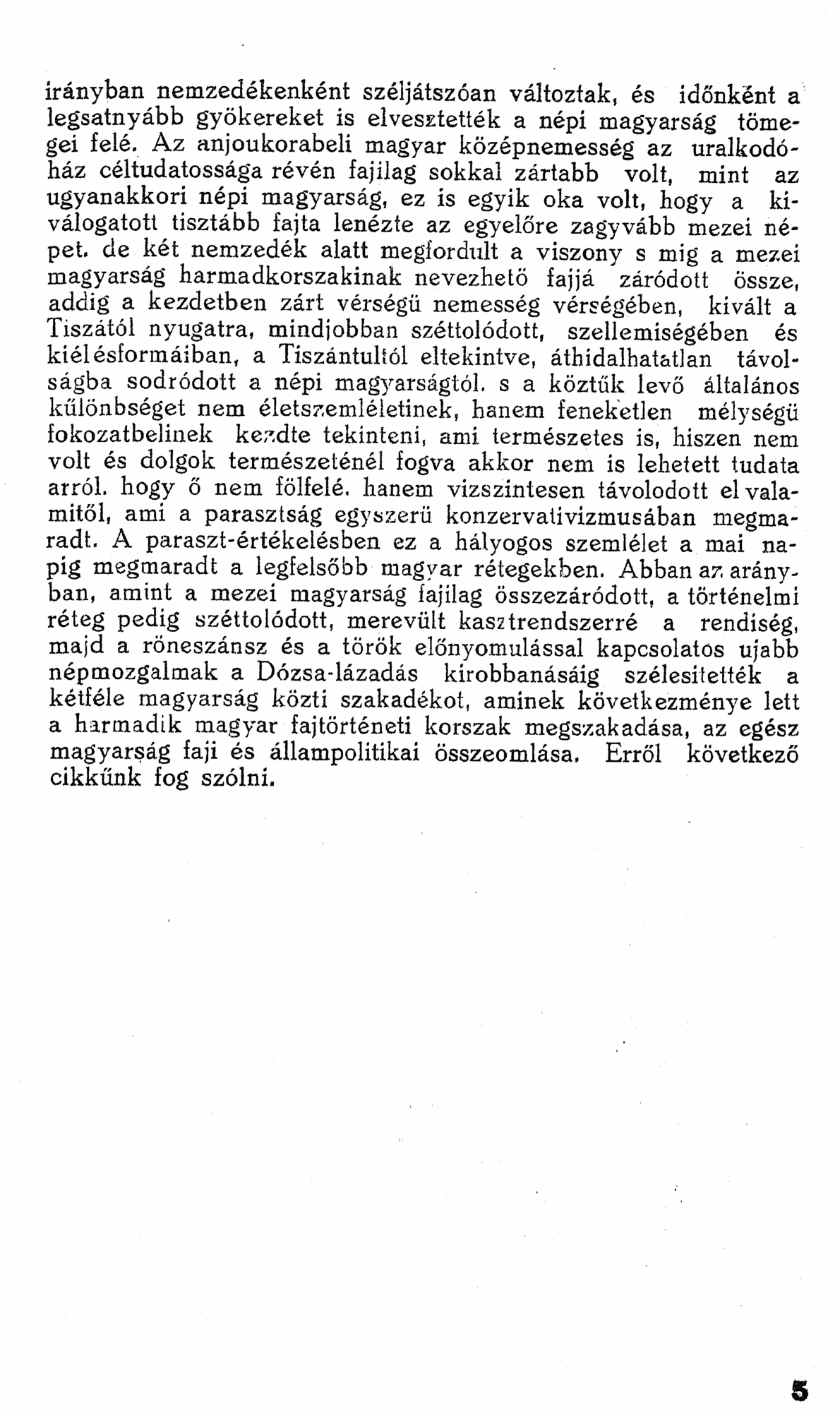 irányban nemzedékenként széljátszóan változtak, és időnként a legsatnyább gyökereket is elvesztették a népi magyarság tömegei felé. Az anjoukorabeli magyar középnemesség az uralkodóház céltudatossága révén fajilag sokkal zártabb volt, mint az ugyanakkori népi magyarság, ez is egyik oka volt, hogy a kiválogatott tisztább fajta lenézte az egyelőre zagyvább mezei népet. de két nemzedék alatt megfordult a viszony s mig a mezei magyarság harmadkorszakinak nevezhető fajjá záródott össze, addig a kezdetben zárt vérségü nemesség vérségében, kivált a Tiszától nyugatra, mindjobban széttolódott, szellemiségében és kiélésformáiban, a Tiszántultól eltekintve, áthidalhatatlan távolságba sodródott a népi magyarságtól. s a köztük levő általános különbséget nem életszemléletinek, hanem feneketlen mélységü fokozatbelinek kezdte tekinteni, ami természetes is, hiszen nem volt és dolgok természeténél fogva akkor nem is lehetett tudata arról. hogy ő nem fölfelé. hanem vizszintesen távolodott el valamitől, ami a parasztság egyszerü konzervativizmusában megmaradt. A paraszt-értékelésben ez a hályogos szemlélet a mai napig megmaradt a legfelsőbb magyar rétegekben. Abban az arányban, amint a mezei magyarság fajilag összezáródott, a történelmi réteg pedig széttolódott, merevült kasztrendszerré a rendiség, majd a röneszánsz és a török előnyomulással kapcsolatos ujabb népmozgalmak a Dózsa-lázadás kirobbanásáig szélesitették a kétféle magyarság közti szakadékot, aminek következménye lett a harmadik magyar fajtörténeti korszak megszakadása, az egész magyarság faji és állampolitikai összeomlása. Erről következő cikkünk fog szólni.

5